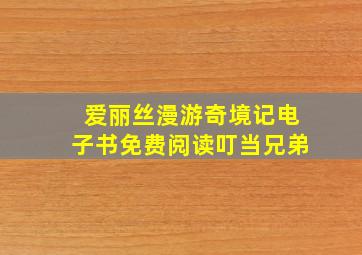 爱丽丝漫游奇境记电子书免费阅读叮当兄弟